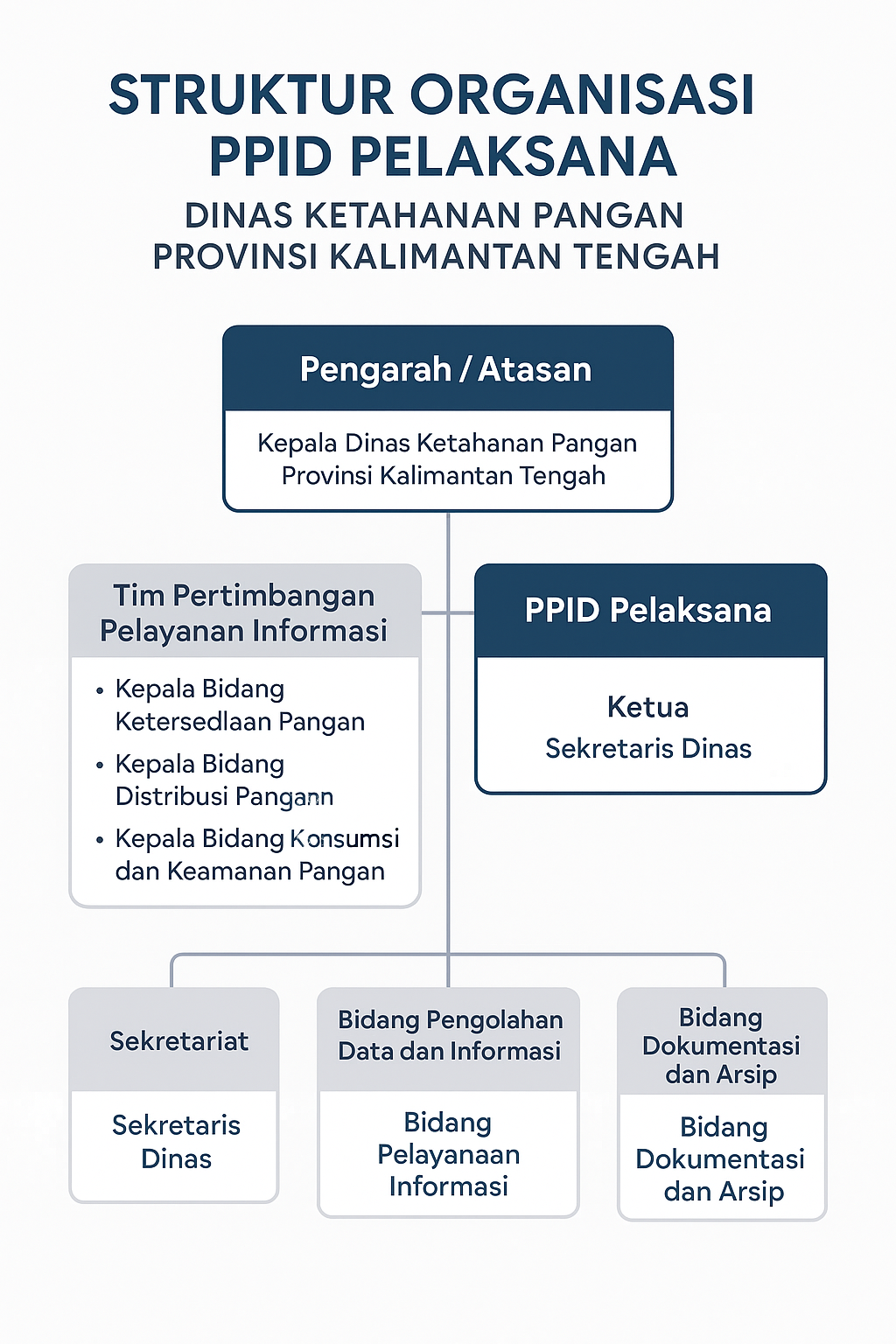 STRUKTUR ORGANISASI PPID PELAKSANA

DINAS KETAHANAN PANGAN PROVINSI KALIMANTAN TENGAH

Pengarah / Atasan

Kepala Dinas Ketahanan Pangan Provinsi Kalimantan Tengah

Tim Pertimbangan Pelayanan Informasi

• Kepala Bidang Ketersedlaan Pangan
• Kepala Bidang Distribusi Pangann
• Kepala Bidang Konsumsi dan Keamanan Pangan

PPID Pelaksana

Ketua
Sekretaris Dinas

Sekretariat

Sekretaris Dinas

Bidang Pengolahan Data dan Informasi

Bidang Pelayanaan Informasi

Bidang Dokumentasi dan Arsip

Bidang Dokumentasi dan Arsip